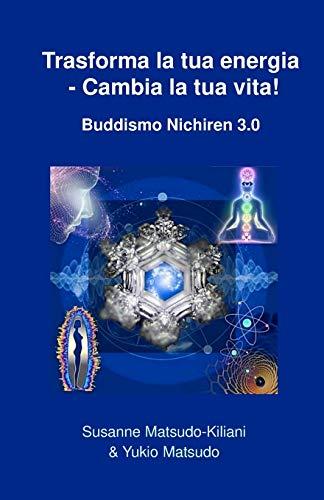 Trasforma la tua energia - Cambia la tua vita!

Buddismo Nichiren 3.0

Susanne Matsudo-Kiliani
& Yukio Matsudo